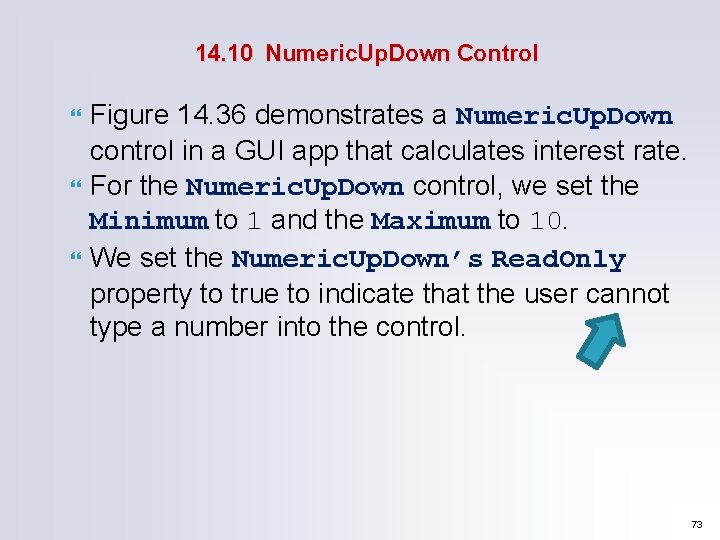 14.10 NumericUpDown Control

Figure 14.36 demonstrates a NumericUpDown control in a GUI app that calculates interest rate.

For the NumericUpDown control, we set the Minimum to 1 and the Maximum to 10.

We set the NumericUpDown's ReadOnly property to true to indicate that the user cannot type a number into the control.

73